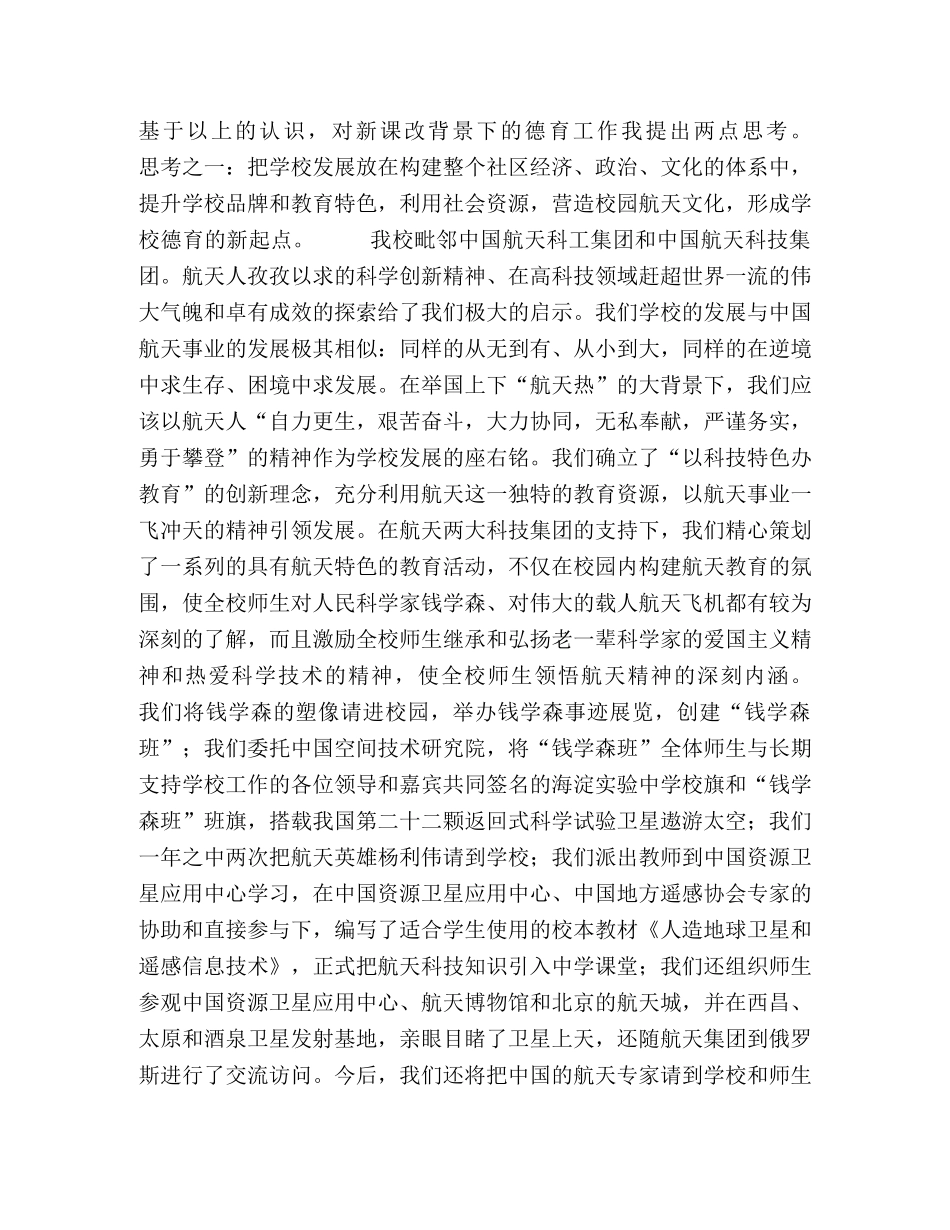 基于以上的认识，对新课改背景下的德育工作我提出两点思考。思考之一：把学校发展放在构建整个社区经济、政治、文化的体系中，提升学校品牌和教育特色，利用社会资源，营造校园航天文化，形成学校德育的新起点。 我校毗邻中国航天科工集团和中国航天科技集团。航天人孜孜以求的科学创新精神、在高科技领域赶超世界一流的伟大气魄和卓有成效的探索给了我们极大的启示。我们学校的发展与中国航天事业的发展极其相似：同样的从无到有、从小到大，同样的在逆境中求生存、困境中求发展。在举国上下“航天热”的大背景下，我们应该以航天人“自力更生，艰苦奋斗，大力协同，无私奉献，严谨务实，勇于攀登”的精神作为学校发展的座右铭。我们确立了“以科技特色办教育”的创新理念，充分利用航天这一独特的教育资源，以航天事业一飞冲天的精神引领发展。在航天两大科技集团的支持下，我们精心策划了一系列的具有航天特色的教育活动，不仅在校园内构建航天教育的氛围，使全校师生对人民科学家钱学森、对伟大的载人航天飞机都有较为深刻的了解，而且激励全校师生继承和弘扬老一辈科学家的爱国主义精神和热爱科学技术的精神，使全校师生领悟航天精神的深刻内涵。我们将钱学森的塑像请进校园，举办钱学森事迹展览，创建“钱学森班”；我们委托中国空间技术研究院，将“钱学森班”全体师生与长期支持学校工作的各位领导和嘉宾共同签名的海淀实验中学校旗和“钱学森班”班旗，搭载我国第二十二颗返回式科学试验卫星遨游太空；我们一年之中两次把航天英雄杨利伟请到学校；我们派出教师到中国资源卫星应用中心学习，在中国资源卫星应用中心、中国地方遥感协会专家的协助和直接参与下，编写了适合学生使用的校本教材《人造地球卫星和遥感信息技术》，正式把航天科技知识引入中学课堂；我们还组织师生参观中国资源卫星应用中心、航天博物馆和北京的航天城，并在西昌、太原和酒泉卫星发射基地，亲眼目睹了卫星上天，还随航天集团到俄罗斯进行了交流访问。今后，我们还将把中国的航天专家请到学校和师生